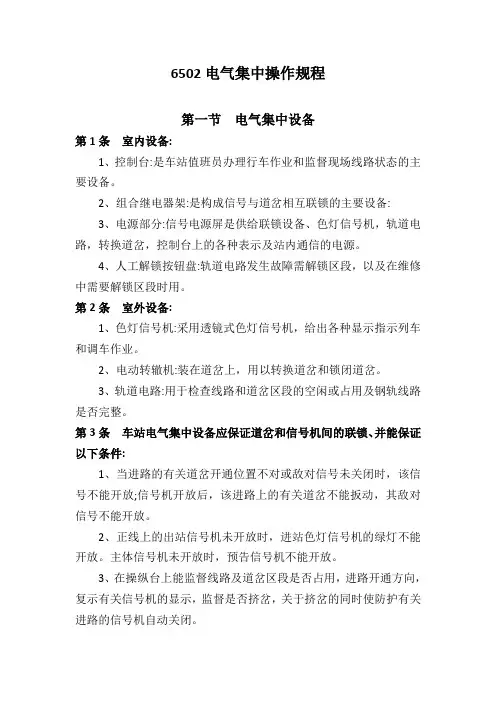 6502 电气集中操作规程

第一节 电气集中设备

第 1 条 室内设备:

1、控制台:是车站值班员办理行车作业和监督现场线路状态的主要设备。

2、组合继电器架:是构成信号与道岔相互联锁的主要设备:

3、电源部分:信号电源屏是供给联锁设备、色灯信号机，轨道电路，转换道岔，控制台上的各种表示及站内通信的电源。

4、人工解锁按钮盘:轨道电路发生故障需解锁区段，以及在维修中需要解锁区段时用。

第 2 条 室外设备:

1、色灯信号机:采用透镜式色灯信号机，给出各种显示指示列车和调车作业。

2、电动转辙机:装在道岔上，用以转换道岔和锁闭道岔。

3、轨道电路:用于检查线路和道岔区段的空闲或占用及钢轨线路是否完整。

第 3 条 车站电气集中设备应保证道岔和信号机间的联锁、并能保证以下条件:

1、当进路的有关道岔开通位置不对或敌对信号未关闭时，该信号不能开放;信号机开放后，该进路上的有关道岔不能扳动，其敌对信号不能开放。

2、正线上的出站信号机未开放时，进站色灯信号机的绿灯不能开放。主体信号机未开放时，预告信号机不能开放。

3、在操纵台上能监督线路及道岔区段是否占用，进路开通方向，复示有关信号机的显示，监督是否挤岔，关于挤岔的同时使防护有关进路的信号机自动关闭。